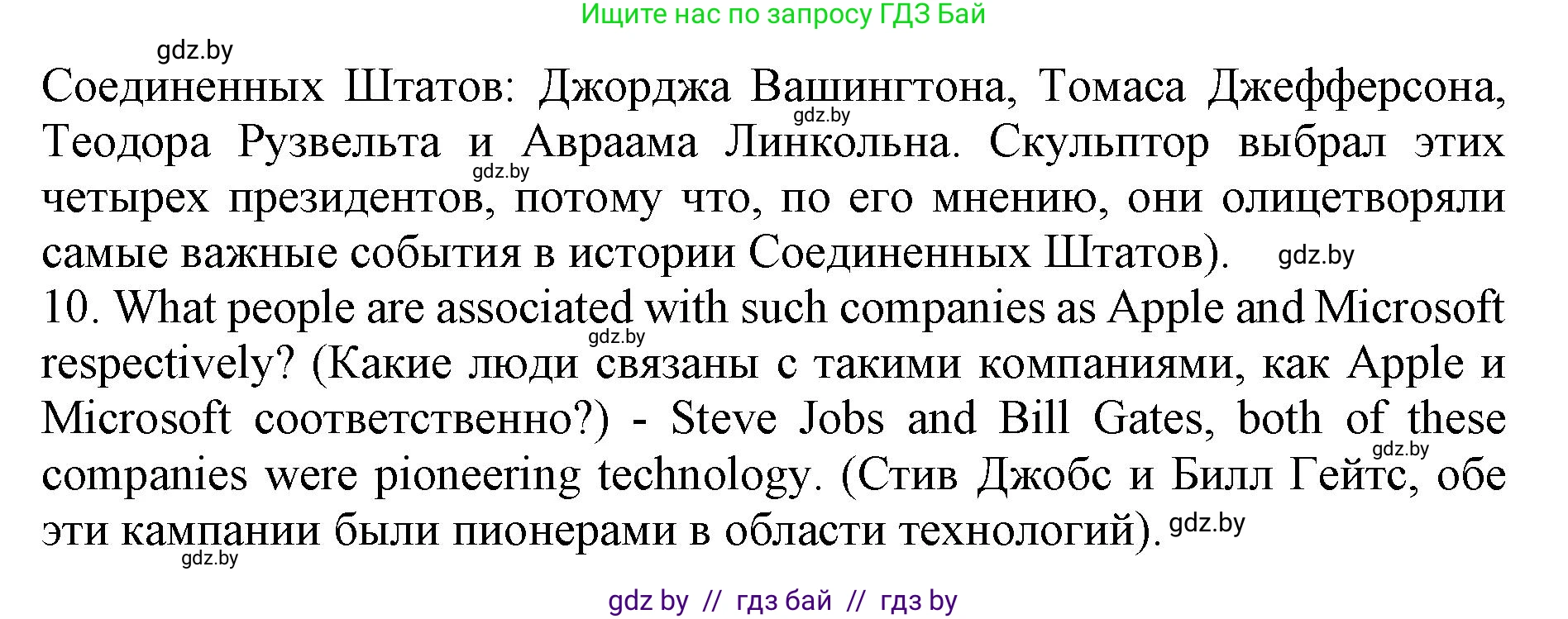 Ищите нас по запросу ГДЗ Бай

gdz.by

Соединенных Штатов: Джорджа Вашингтона, Томаса Джефферсона, Теодора Рузвельта и Авраама Линкольна. Скульптор выбрал этих четырех президентов, потому что, по его мнению, они олицетворяли самые важные события в истории Соединенных Штатов).

gdz.by gdz.by gdz.by

10. What people are associated with such companies as Apple and Microsoft respectively? (Какие люди связаны с такими компаниями, как Apple и Microsoft соответственно?) - Steve Jobs and Bill Gates, both of these companies were pioneering technology. (Стив Джобс и Билл Гейтс, обе эти кампании были пионерами в области технологий).

gdz.by gdz.by gdz.by gdz.by

gdz by // гдз бай // гдз by